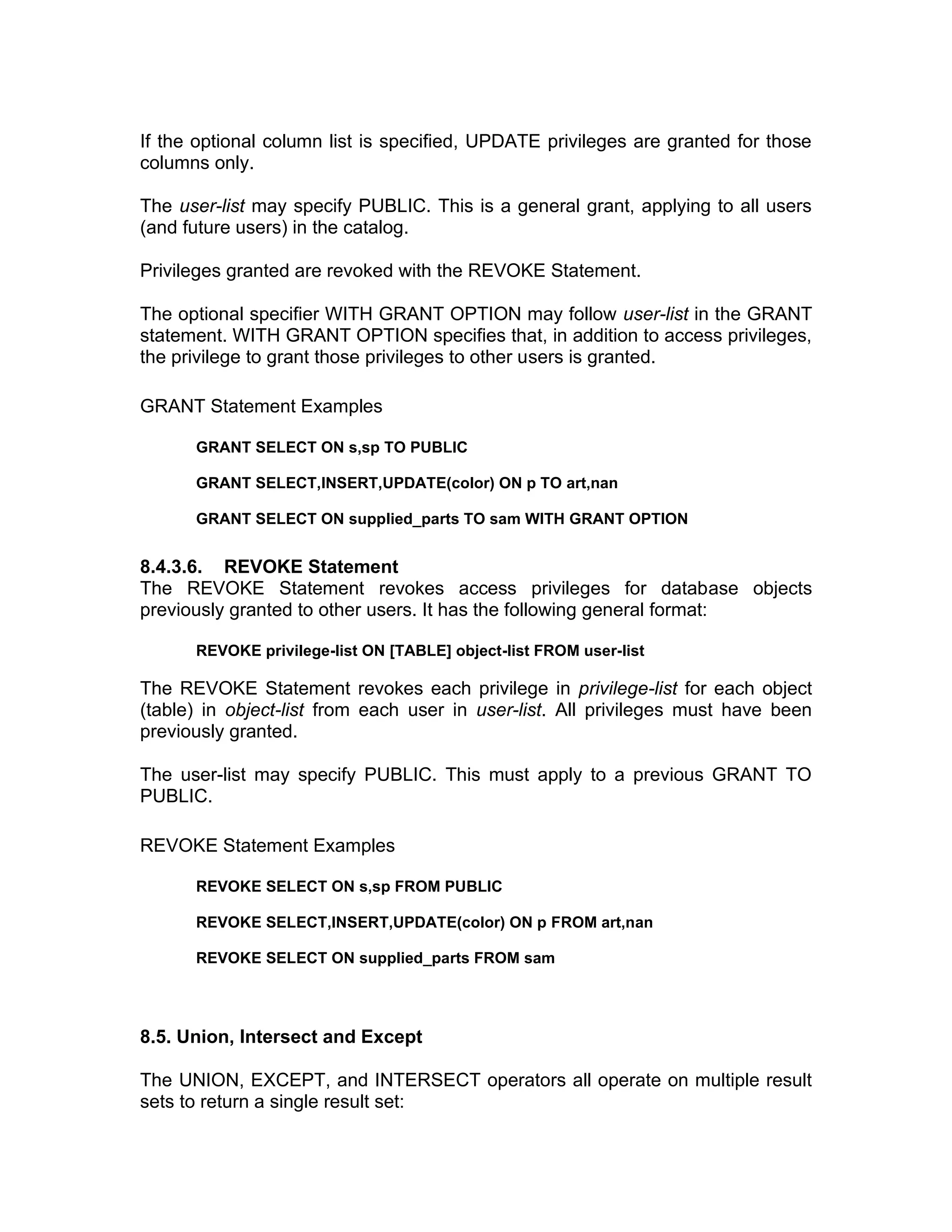 If the optional column list is specified, UPDATE privileges are granted for those columns only.

The user-list may specify PUBLIC. This is a general grant, applying to all users (and future users) in the catalog.

Privileges granted are revoked with the REVOKE Statement.

The optional specifier WITH GRANT OPTION may follow user-list in the GRANT statement. WITH GRANT OPTION specifies that, in addition to access privileges, the privilege to grant those privileges to other users is granted.

GRANT Statement Examples

GRANT SELECT ON s,sp TO PUBLIC

GRANT SELECT,INSERT,UPDATE(color) ON p TO art,nan

GRANT SELECT ON supplied_parts TO sam WITH GRANT OPTION

8.4.3.6. REVOKE Statement
The REVOKE Statement revokes access privileges for database objects previously granted to other users. It has the following general format:

REVOKE privilege-list ON [TABLE] object-list FROM user-list

The REVOKE Statement revokes each privilege in privilege-list for each object (table) in object-list from each user in user-list. All privileges must have been previously granted.

The user-list may specify PUBLIC. This must apply to a previous GRANT TO PUBLIC.

REVOKE Statement Examples

REVOKE SELECT ON s,sp FROM PUBLIC

REVOKE SELECT,INSERT,UPDATE(color) ON p FROM art,nan

REVOKE SELECT ON supplied_parts FROM sam

8.5. Union, Intersect and Except

The UNION, EXCEPT, and INTERSECT operators all operate on multiple result sets to return a single result set: